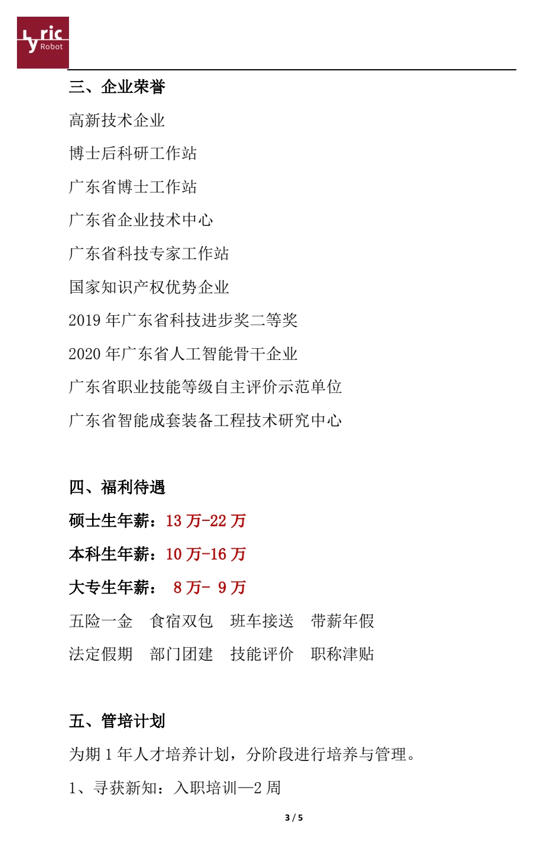 Lyric Robot

三、企业荣誉

高新技术企业

博士后科研工作站

广东省博士工作站

广东省企业技术中心

广东省科技专家工作站

国家知识产权优势企业

2019 年广东省科技进步奖二等奖

2020 年广东省人工智能骨干企业

广东省职业技能等级自主评价示范单位

广东省智能成套装备工程技术研究中心

四、福利待遇

硕士生年薪：13 万-22 万

本科生年薪：10 万-16 万

大专生年薪： 8 万- 9 万

五险一金 食宿双包 班车接送 带薪年假

法定假期 部门团建 技能评价 职称津贴

五、管培计划

为期 1 年人才培养计划，分阶段进行培养与管理。

1、寻获新知：入职培训—2 周

3 / 5